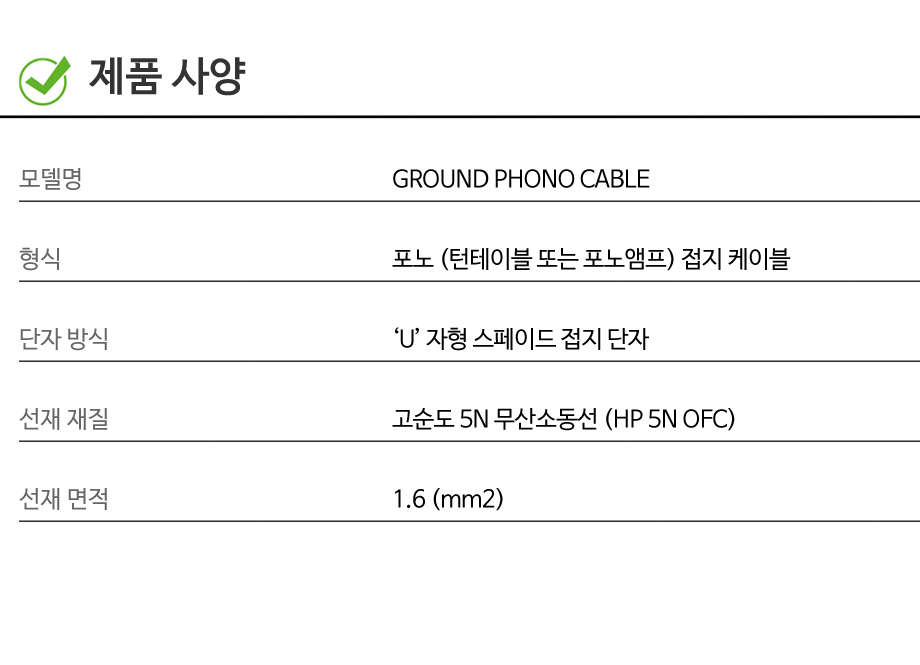 제품 사양

모델명 GROUND PHONO CABLE

형식 포노 (턴테이블 또는 포노앰프) 접지 케이블

단자 방식 'U' 자형 스페이드 접지 단자

선재 재질 고순도 5N 무산소동선 (HP 5N OFC)

선재 면적 1.6 (mm2)